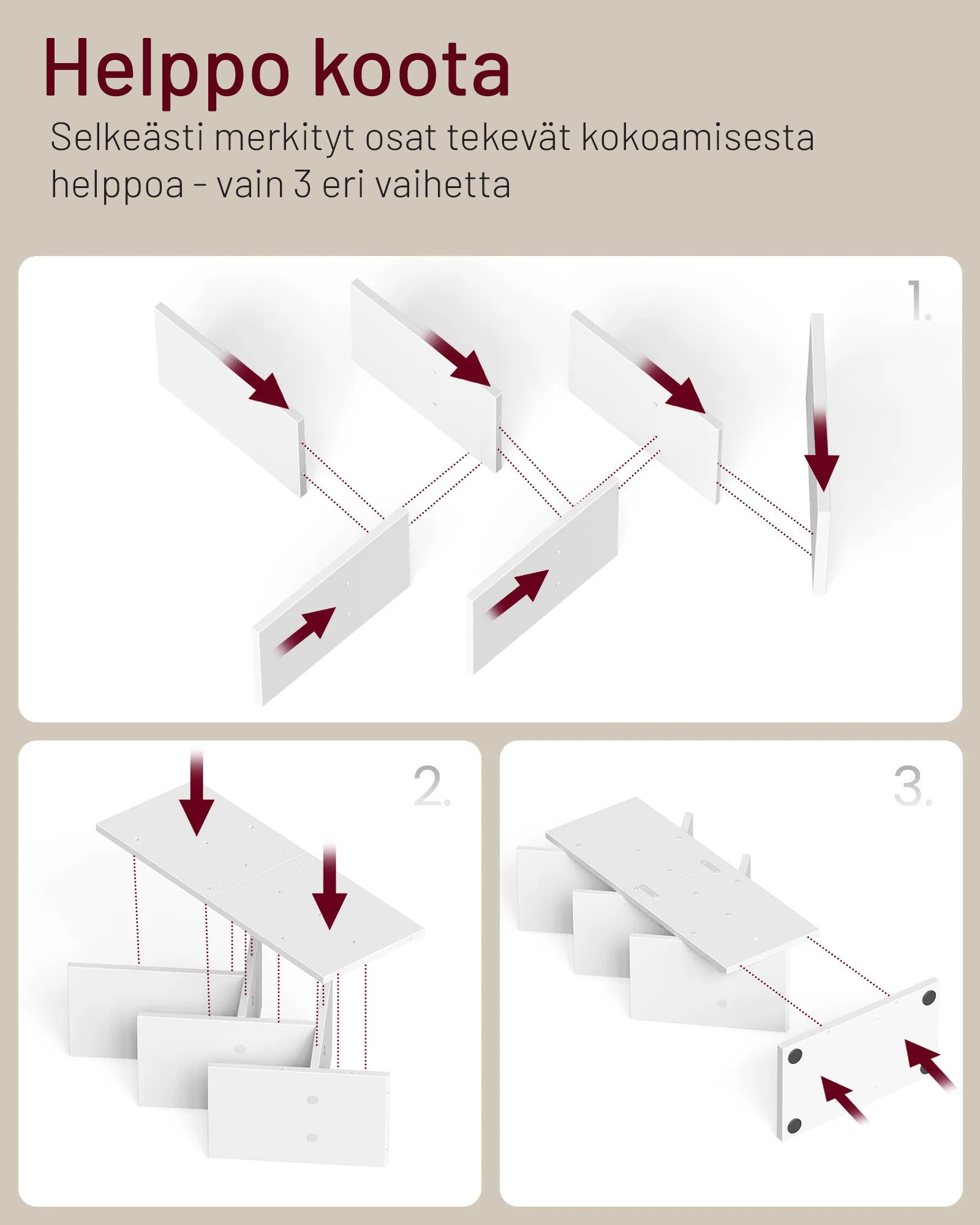 Helppo koota

Selkeästi merkityt osat tekevät kokoamisesta helppoa - vain 3 eri vaihetta

1.

2.

3.